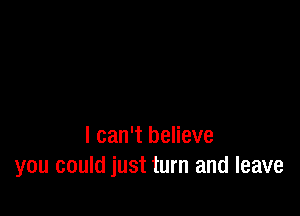 I can't believe
you could just turn and leave